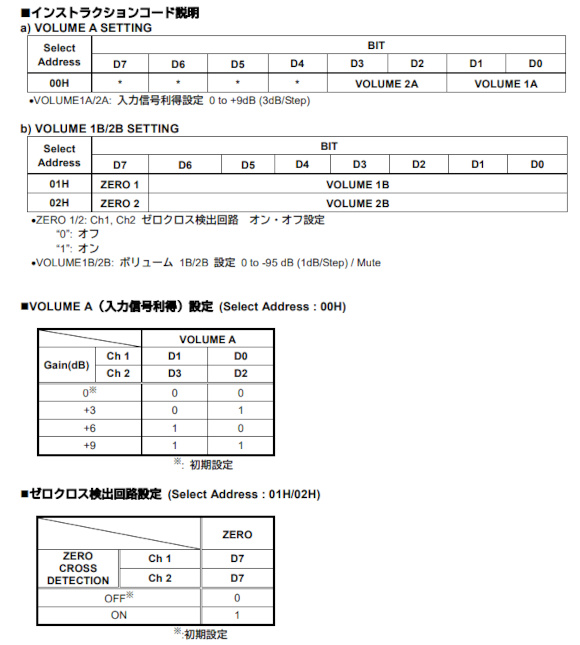 ■インストラクションコード説明
a) VOLUME A SETTING

| Select Address | BIT | | | | | | | |
|---|---|---|---|---|---|---|---|---|
| | D7 | D6 | D5 | D4 | D3 | D2 | D1 | D0 |
| 00H | * | * | * | * | VOLUME 2A | | VOLUME 1A | |

•VOLUME1A/2A: 入力信号利得設定 0 to +9dB (3dB/Step)

b) VOLUME 1B/2B SETTING

| Select Address | BIT | | | | | | | |
|---|---|---|---|---|---|---|---|---|
| | D7 | D6 | D5 | D4 | D3 | D2 | D1 | D0 |
| 01H | ZERO 1 | VOLUME 1B | | | | | | |
| 02H | ZERO 2 | VOLUME 2B | | | | | | |

•ZERO 1/2: Ch1, Ch2 ゼロクロス検出回路 オン・オフ設定
"0": オフ
"1": オン
•VOLUME1B/2B: ボリューム 1B/2B 設定 0 to -95 dB (1dB/Step) / Mute

■VOLUME A（入力信号利得）設定 (Select Address : 00H)

| | | VOLUME A | |
|---|---|---|---|
| Gain(dB) | Ch 1 | D1 | D0 |
| | Ch 2 | D3 | D2 |
| 0※ | | 0 | 0 |
| +3 | | 0 | 1 |
| +6 | | 1 | 0 |
| +9 | | 1 | 1 |

※: 初期設定

■ゼロクロス検出回路設定 (Select Address : 01H/02H)

| | | ZERO |
|---|---|---|
| ZERO CROSS DETECTION | Ch 1 | D7 |
| | Ch 2 | D7 |
| OFF※ | | 0 |
| ON | | 1 |

※:初期設定